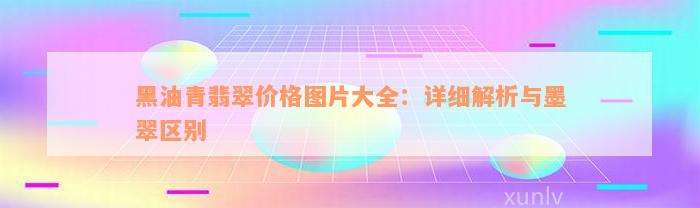 黑油青翡翠价格图片大全：详细解析与墨翠区别

xunlv